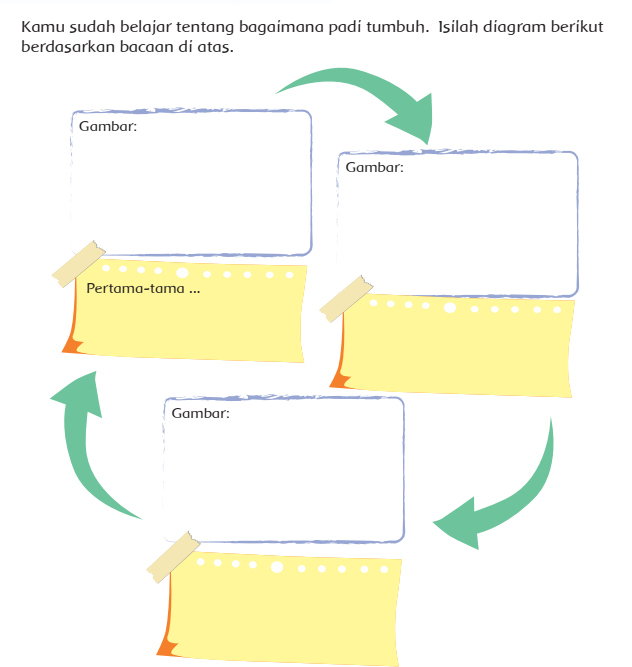 Kamu sudah belajar tentang bagaimana padi tumbuh. Isilah diagram berikut berdasarkan bacaan di atas.

Gambar:

Pertama-tama ...

Gambar:

Gambar: